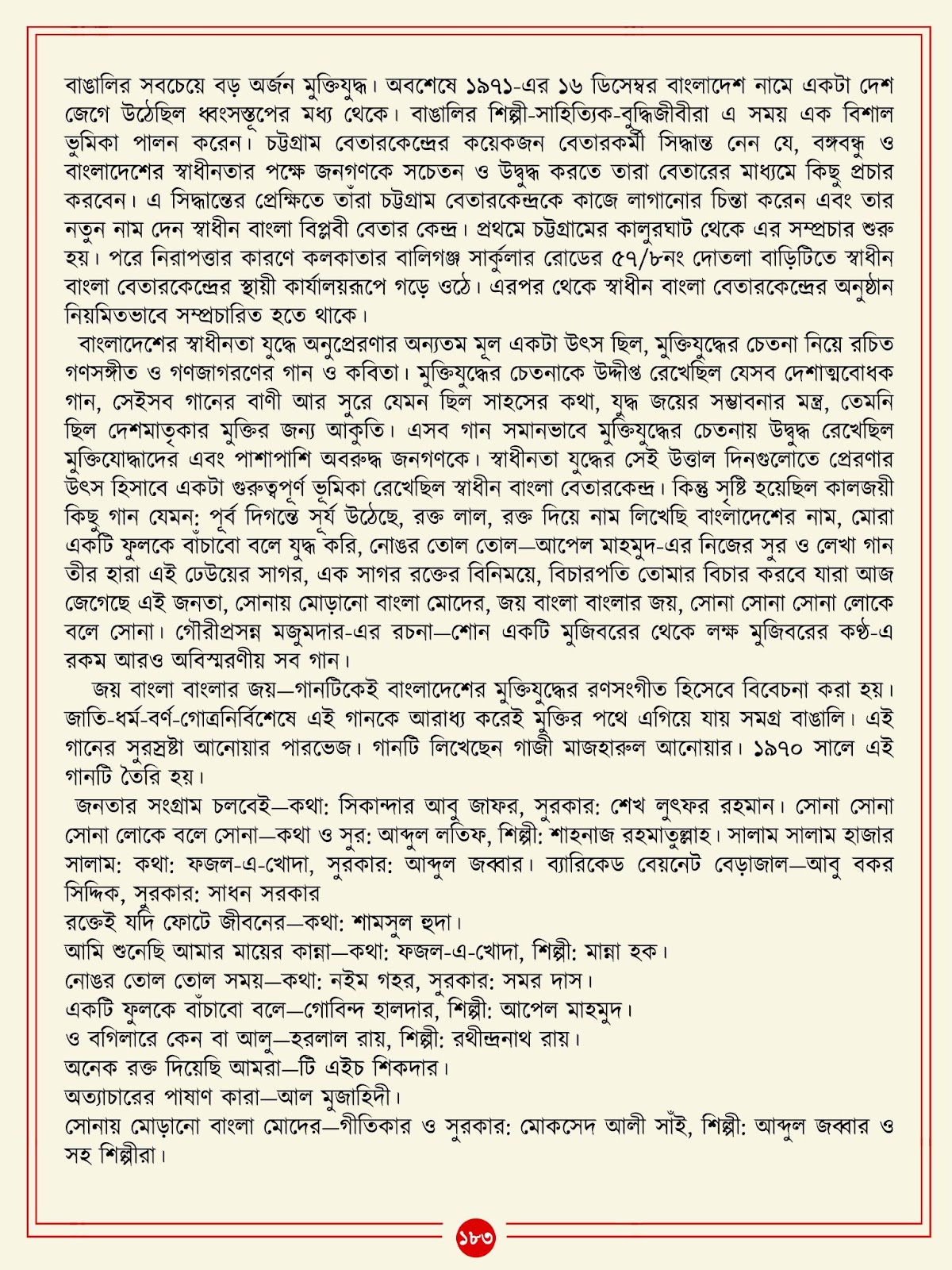 বাঙালির সবচেয়ে বড় অর্জন মুক্তিযুদ্ধ। অবশেষে ১৯৭১-এর ১৬ ডিসেম্বর বাংলাদেশ নামে একটা দেশ জেগে উঠেছিল ধ্বংসস্তূপের মধ্য থেকে। বাঙালির শিল্পী-সাহিত্যিক-বুদ্ধিজীবীরা এ সময় এক বিশাল ভুমিকা পালন করেন। চট্টগ্রাম বেতারকেন্দ্রের কয়েকজন বেতারকর্মী সিদ্ধান্ত নেন যে, বঙ্গবন্ধু ও বাংলাদেশের স্বাধীনতার পক্ষে জনগণকে সচেতন ও উদ্বুদ্ধ করতে তারা বেতারের মাধ্যমে কিছু প্রচার করবেন। এ সিদ্ধান্তের প্রেক্ষিতে তাঁরা চট্টগ্রাম বেতারকেন্দ্রকে কাজে লাগানোর চিন্তা করেন এবং তার নতুন নাম দেন স্বাধীন বাংলা বিপ্লবী বেতার কেন্দ্র। প্রথমে চট্টগ্রামের কালুরঘাট থেকে এর সম্প্রচার শুরু হয়। পরে নিরাপত্তার কারণে কলকাতার বালিগঞ্জ সার্কুলার রোডের ৫৭/৮নং দোতলা বাড়িটিতে স্বাধীন বাংলা বেতারকেন্দ্রের স্থায়ী কার্যালয়রূপে গড়ে ওঠে। এরপর থেকে স্বাধীন বাংলা বেতারকেন্দ্রের অনুষ্ঠান নিয়মিতভাবে সম্প্রচারিত হতে থাকে।

বাংলাদেশের স্বাধীনতা যুদ্ধে অনুপ্রেরণার অন্যতম মূল একটা উৎস ছিল, মুক্তিযুদ্ধের চেতনা নিয়ে রচিত গণসঙ্গীত ও গণজাগরণের গান ও কবিতা। মুক্তিযুদ্ধের চেতনাকে উদ্দীপ্ত রেখেছিল যেসব দেশাত্মবোধক গান, সেইসব গানের বাণী আর সুরে যেমন ছিল সাহসের কথা, যুদ্ধ জয়ের সম্ভাবনার মন্ত্র, তেমনি ছিল দেশমাতৃকার মুক্তির জন্য আকুতি। এসব গান সমানভাবে মুক্তিযুদ্ধের চেতনায় উদ্বুদ্ধ রেখেছিল মুক্তিযোদ্ধাদের এবং পাশাপাশি অবরুদ্ধ জনগণকে। স্বাধীনতা যুদ্ধের সেই উত্তাল দিনগুলোতে প্রেরণার উৎস হিসাবে একটা গুরুত্বপূর্ণ ভূমিকা রেখেছিল স্বাধীন বাংলা বেতারকেন্দ্র। কিন্তু সৃষ্টি হয়েছিল কালজয়ী কিছু গান যেমন: পূর্ব দিগন্তে সূর্য উঠেছে, রক্ত লাল, রক্ত দিয়ে নাম লিখেছি বাংলাদেশের নাম, মোরা একটি ফুলকে বাঁচাবো বলে যুদ্ধ করি, নোঙর তোল তোল—আপেল মাহমুদ-এর নিজের সুর ও লেখা গান তীর হারা এই ঢেউয়ের সাগর, এক সাগর রক্তের বিনিময়ে, বিচারপতি তোমার বিচার করবে যারা আজ জেগেছে এই জনতা, সোনায় মোড়ানো বাংলা মোদের, জয় বাংলা বাংলার জয়, সোনা সোনা সোনা লোকে বলে সোনা। গৌরীপ্রসন্ন মজুমদার-এর রচনা—শোন একটি মুজিবরের থেকে লক্ষ মুজিবরের কণ্ঠ-এ রকম আরও অবিস্মরণীয় সব গান।

জয় বাংলা বাংলার জয়—গানটিকেই বাংলাদেশের মুক্তিযুদ্ধের রণসংগীত হিসেবে বিবেচনা করা হয়। জাতি-ধর্ম-বর্ণ-গোত্রনির্বিশেষে এই গানকে আরাধ্য করেই মুক্তির পথে এগিয়ে যায় সমগ্র বাঙালি। এই গানের সুরস্রষ্টা আনোয়ার পারভেজ। গানটি লিখেছেন গাজী মাজহারুল আনোয়ার। ১৯৭০ সালে এই গানটি তৈরি হয়।

জনতার সংগ্রাম চলবেই—কথা: সিকান্দার আবু জাফর, সুরকার: শেখ লুৎফর রহমান। সোনা সোনা সোনা লোকে বলে সোনা—কথা ও সুর: আব্দুল লতিফ, শিল্পী: শাহনাজ রহমাতুল্লাহ। সালাম সালাম হাজার সালাম: কথা: ফজল-এ-খোদা, সুরকার: আব্দুল জব্বার। ব্যারিকেড বেয়নেট বেড়াজাল—আবু বকর সিদ্দিক, সুরকার: সাধন সরকার
রক্তেই যদি ফোটে জীবনের—কথা: শামসুল হুদা।
আমি শুনেছি আমার মায়ের কান্না—কথা: ফজল-এ-খোদা, শিল্পী: মান্না হক।
নোঙর তোল তোল সময়—কথা: নইম গহর, সুরকার: সমর দাস।
একটি ফুলকে বাঁচাবো বলে—গোবিন্দ হালদার, শিল্পী: আপেল মাহমুদ।
ও বগিলারে কেন বা আলু—হরলাল রায়, শিল্পী: রথীন্দ্রনাথ রায়।
অনেক রক্ত দিয়েছি আমরা—টি এইচ শিকদার।
অত্যাচারের পাষাণ কারা—আল মুজাহিদী।
সোনায় মোড়ানো বাংলা মোদের—গীতিকার ও সুরকার: মোকসেদ আলী সাঁই, শিল্পী: আব্দুল জব্বার ও সহ শিল্পীরা।

১৮৩